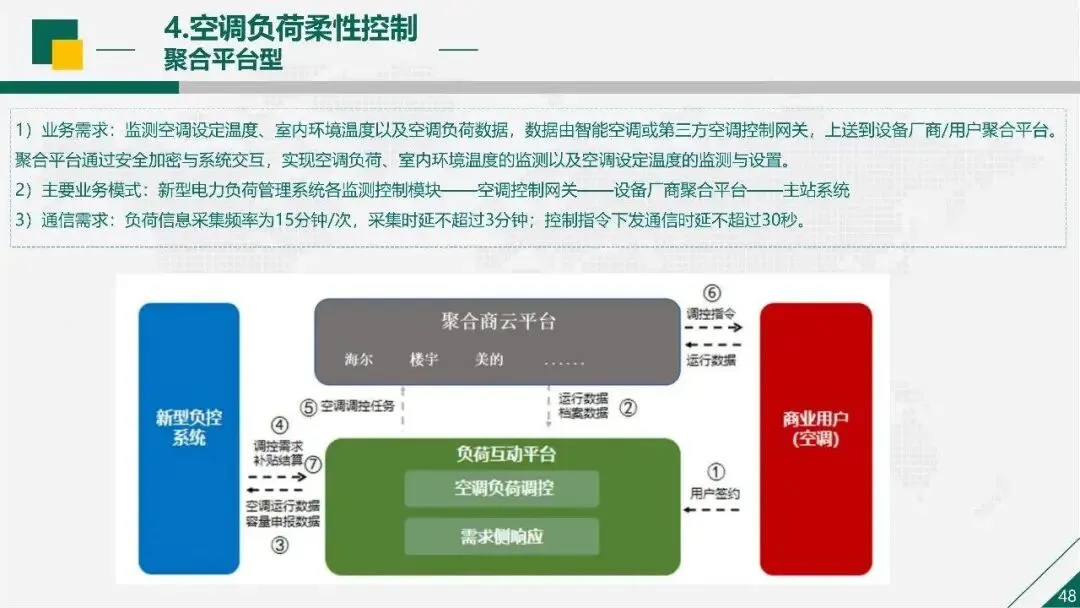 4.空调负荷柔性控制
聚合平台型

1）业务需求：监测空调设定温度、室内环境温度以及空调负荷数据，数据由智能空调或第三方空调控制网关，上送到设备厂商/用户聚合平台。聚合平台通过安全加密与系统交互，实现空调负荷、室内环境温度的监测以及空调设定温度的监测与设置。
2）主要业务模式：新型电力负荷管理系统各监测控制模块——空调控制网关——设备厂商聚合平台——主站系统
3）通信需求：负荷信息采集频率为15分钟/次，采集时延不超过3分钟；控制指令下发通信时延不超过30秒。

新型负控系统

聚合商云平台
海尔 楼宇 美的 ......

⑥ 调控指令
运行数据

商业用户(空调)

⑤ 空调调控任务
运行数据 档案数据 ②

④ 调控需求 补贴结算 ⑦
空调运行数据 容量申报数据 ③

负荷互动平台
空调负荷调控
需求侧响应

① 用户签约

48